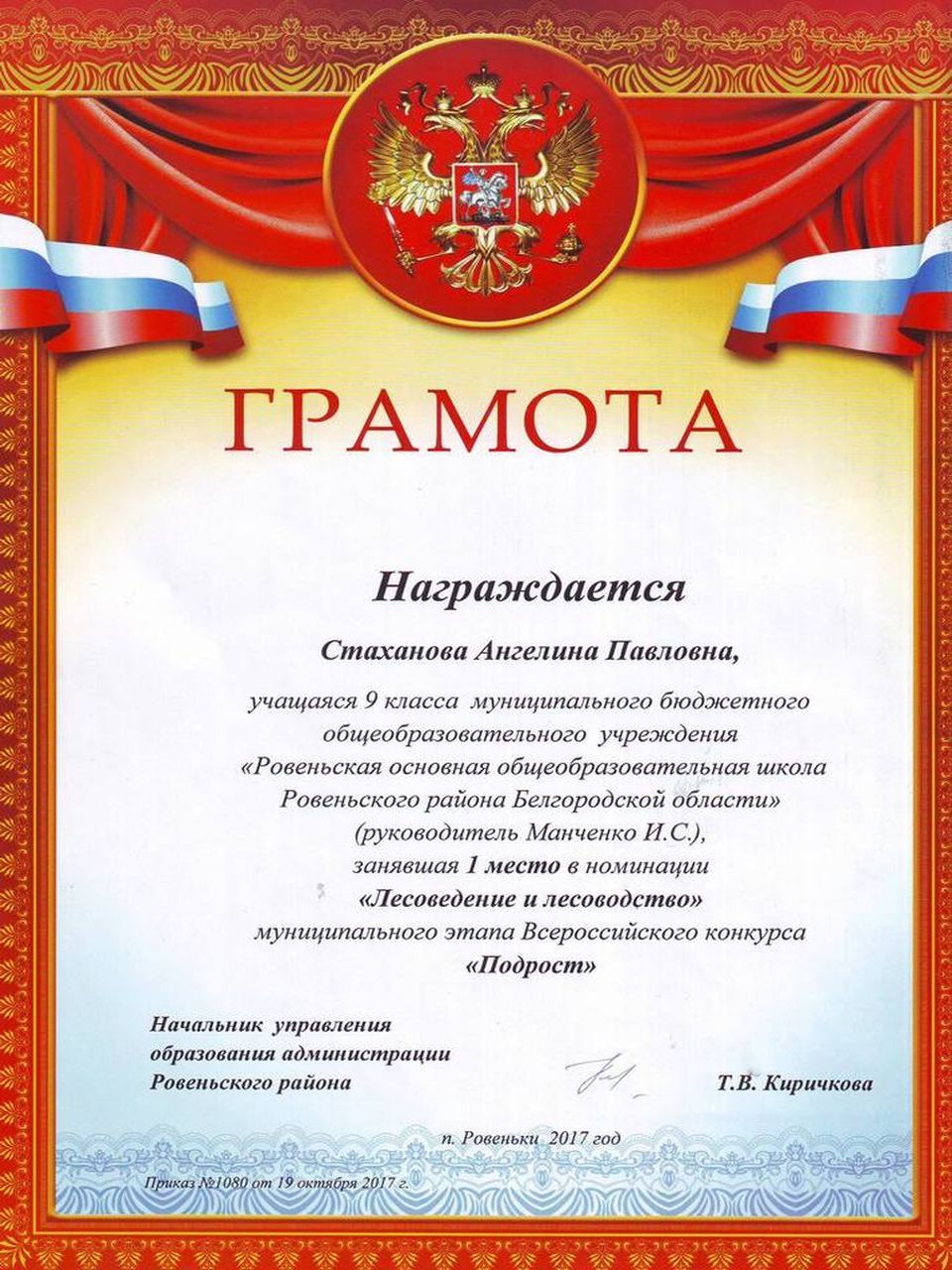 ГРАМОТА

Награждается

Стаханова Ангелина Павловна,

учащаяся 9 класса муниципального бюджетного общеобразовательного учреждения «Ровеньская основная общеобразовательная школа Ровеньского района Белгородской области» (руководитель Манченко И.С.), занявшая 1 место в номинации «Лесоведение и лесоводство» муниципального этапа Всероссийского конкурса «Подрост»

Начальник управления образования администрации Ровеньского района

Т.В. Киричкова

п. Ровеньки 2017 год

Приказ №1080 от 19 октября 2017 г.